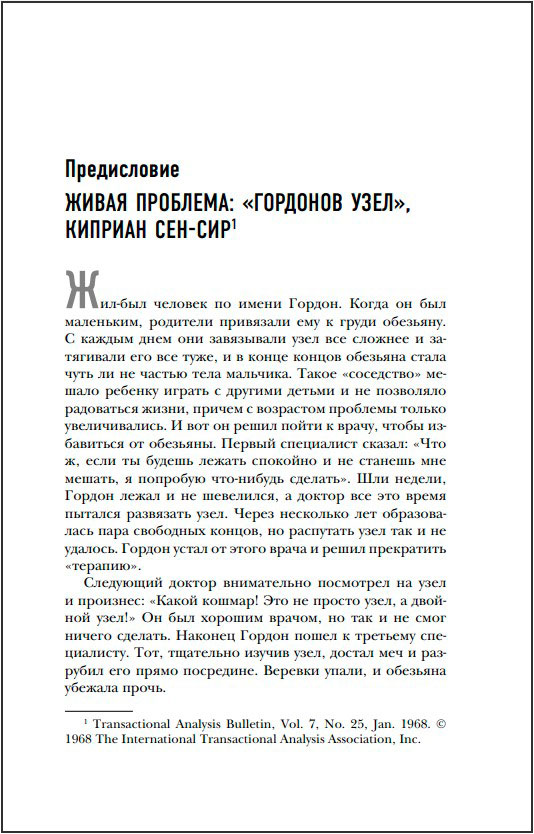 Предисловие

ЖИВАЯ ПРОБЛЕМА: «ГОРДОНОВ УЗЕЛ», КИПРИАН СЕН-СИР$^1$

Жил-был человек по имени Гордон. Когда он был маленьким, родители привязали ему к груди обезьяну. С каждым днем они завязывали узел все сложнее и затягивали его все туже, и в конце концов обезьяна стала чуть ли не частью тела мальчика. Такое «соседство» мешало ребенку играть с другими детьми и не позволяло радоваться жизни, причем с возрастом проблемы только увеличивались. И вот он решил пойти к врачу, чтобы избавиться от обезьяны. Первый специалист сказал: «Что ж, если ты будешь лежать спокойно и не станешь мне мешать, я попробую что-нибудь сделать». Шли недели, Гордон лежал и не шевелился, а доктор все это время пытался развязать узел. Через несколько лет образовалась пара свободных концов, но распутать узел так и не удалось. Гордон устал от этого врача и решил прекратить «терапию».

Следующий доктор внимательно посмотрел на узел и произнес: «Какой кошмар! Это не просто узел, а двойной узел!» Он был хорошим врачом, но так и не смог ничего сделать. Наконец Гордон пошел к третьему специалисту. Тот, тщательно изучив узел, достал меч и разрубил его прямо посредине. Веревки упали, и обезьяна убежала прочь.

$^1$ Transactional Analysis Bulletin, Vol. 7, No. 25, Jan. 1968. © 1968 The International Transactional Analysis Association, Inc.